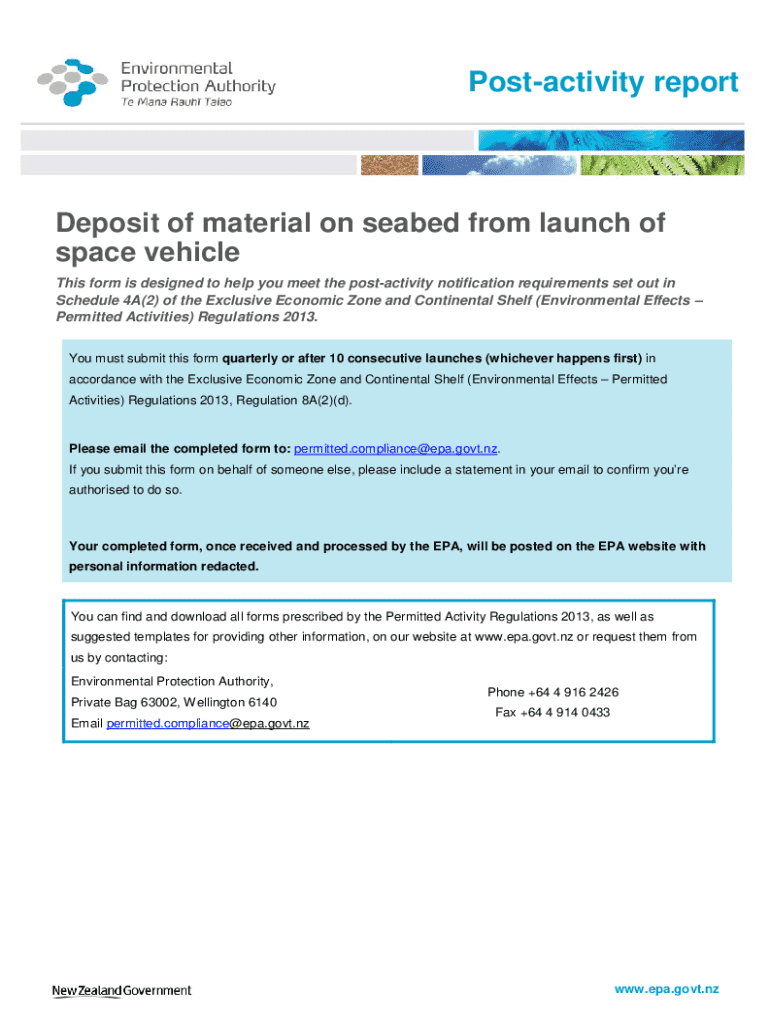 Environmental Protection Authority
Te Mana Rauhī Taiao

Post-activity report

Deposit of material on seabed from launch of space vehicle

This form is designed to help you meet the post-activity notification requirements set out in Schedule 4A(2) of the Exclusive Economic Zone and Continental Shelf (Environmental Effects – Permitted Activities) Regulations 2013.

You must submit this form quarterly or after 10 consecutive launches (whichever happens first) in accordance with the Exclusive Economic Zone and Continental Shelf (Environmental Effects – Permitted Activities) Regulations 2013, Regulation 8A(2)(d).

Please email the completed form to: permitted.compliance@epa.govt.nz.
If you submit this form on behalf of someone else, please include a statement in your email to confirm you're authorised to do so.

Your completed form, once received and processed by the EPA, will be posted on the EPA website with personal information redacted.

You can find and download all forms prescribed by the Permitted Activity Regulations 2013, as well as suggested templates for providing other information, on our website at www.epa.govt.nz or request them from us by contacting:

Environmental Protection Authority,
Private Bag 63002, Wellington 6140
Email permitted.compliance@epa.govt.nz

Phone +64 4 916 2426
Fax +64 4 914 0433

New Zealand Government

www.epa.govt.nz